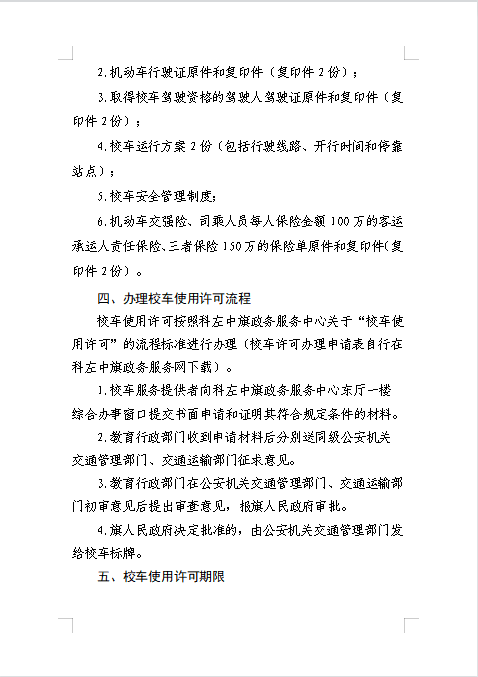 2.机动车行驶证原件和复印件（复印件 2 份）；

3.取得校车驾驶资格的驾驶人驾驶证原件和复印件（复印件 2 份）；

4.校车运行方案 2 份（包括行驶线路、开行时间和停靠站点）；

5.校车安全管理制度；

6.机动车交强险、司乘人员每人保险金额 100 万的客运承运人责任保险、三者保险 150 万的保险单原件和复印件（复印件 2 份）。

四、办理校车使用许可流程

校车使用许可按照科左中旗政务服务中心关于“校车使用许可”的流程标准进行办理（校车许可办理申请表自行在科左中旗政务服务网下载）。

1.校车服务提供者向科左中旗政务服务中心东厅一楼综合办事窗口提交书面申请和证明其符合规定条件的材料。

2.教育行政部门收到申请材料后分别送同级公安机关交通管理部门、交通运输部门征求意见。

3.教育行政部门在公安机关交通管理部门、交通运输部门初审意见后提出审查意见，报旗人民政府审批。

4.旗人民政府决定批准的，由公安机关交通管理部门发给校车标牌。

五、校车使用许可期限